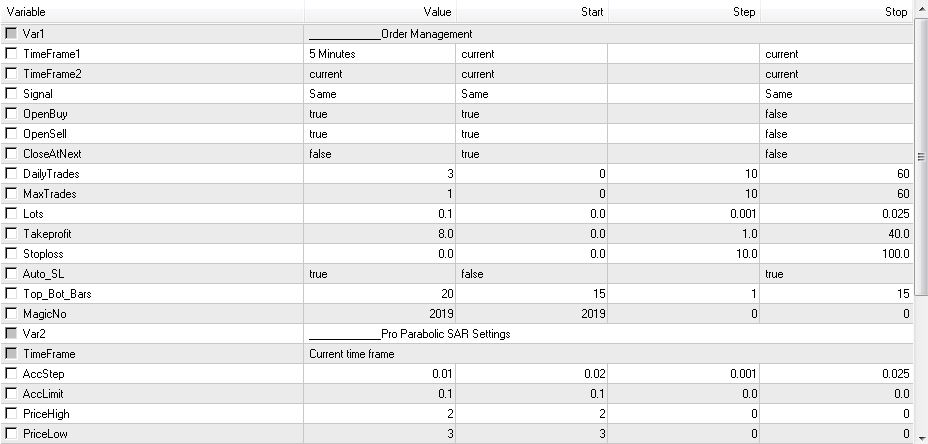 | Variable | Value | Start | Step | Stop |
|---|---|---|---|---|
| Var1 | ____________Order Management | | | |
| TimeFrame1 | 5 Minutes | current | | current |
| TimeFrame2 | current | current | | current |
| Signal | Same | Same | | Same |
| OpenBuy | true | true | | false |
| OpenSell | true | true | | false |
| CloseAtNext | false | true | | false |
| DailyTrades | 3 | 0 | 10 | 60 |
| MaxTrades | 1 | 0 | 10 | 60 |
| Lots | 0.1 | 0.0 | 0.001 | 0.025 |
| Takeprofit | 8.0 | 0.0 | 1.0 | 40.0 |
| Stoploss | 0.0 | 0.0 | 10.0 | 100.0 |
| Auto_SL | true | false | | true |
| Top_Bot_Bars | 20 | 15 | 1 | 15 |
| MagicNo | 2019 | 2019 | 0 | 0 |
| Var2 | ____________Pro Parabolic SAR Settings | | | |
| TimeFrame | Current time frame | | | |
| AccStep | 0.01 | 0.02 | 0.001 | 0.025 |
| AccLimit | 0.1 | 0.1 | 0.0 | 0.0 |
| PriceHigh | 2 | 2 | 0 | 0 |
| PriceLow | 3 | 3 | 0 | 0 |